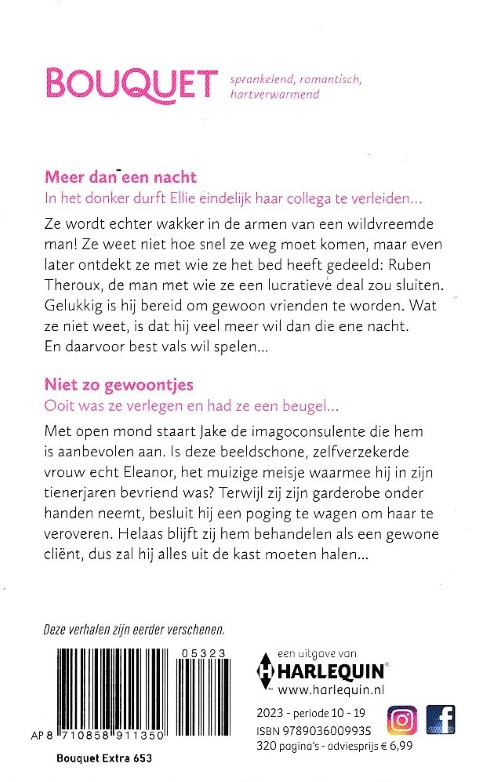 BOUQUET sprankelend, romantisch, hartverwarmend

Meer dan een nacht
In het donker durft Ellie eindelijk haar collega te verleiden...

Ze wordt echter wakker in de armen van een wildvreemde man! Ze weet niet hoe snel ze weg moet komen, maar even later ontdekt ze met wie ze het bed heeft gedeeld: Ruben Theroux, de man met wie ze een lucratieve deal zou sluiten. Gelukkig is hij bereid om gewoon vrienden te worden. Wat ze niet weet, is dat hij veel meer wil dan die ene nacht. En daarvoor best vals wil spelen...

Niet zo gewoontjes
Ooit was ze verlegen en had ze een beugel...

Met open mond staart Jake de imagoconsulente die hem is aanbevolen aan. Is deze beeldschone, zelfverzekerde vrouw echt Eleanor, het muizige meisje waarmee hij in zijn tienerjaren bevriend was? Terwijl zij zijn garderobe onder handen neemt, besluit hij een poging te wagen om haar te veroveren. Helaas blijft zij hem behandelen als een gewone cliënt, dus zal hij alles uit de kast moeten halen...

Deze verhalen zijn eerder verschenen.

05323

AP 8 710858 911350

Bouquet Extra 653

een uitgave van
HARLEQUIN
www.harlequin.nl

2023 - periode 10 - 19
ISBN 9789036009935
320 pagina's - adviesprijs € 6,99